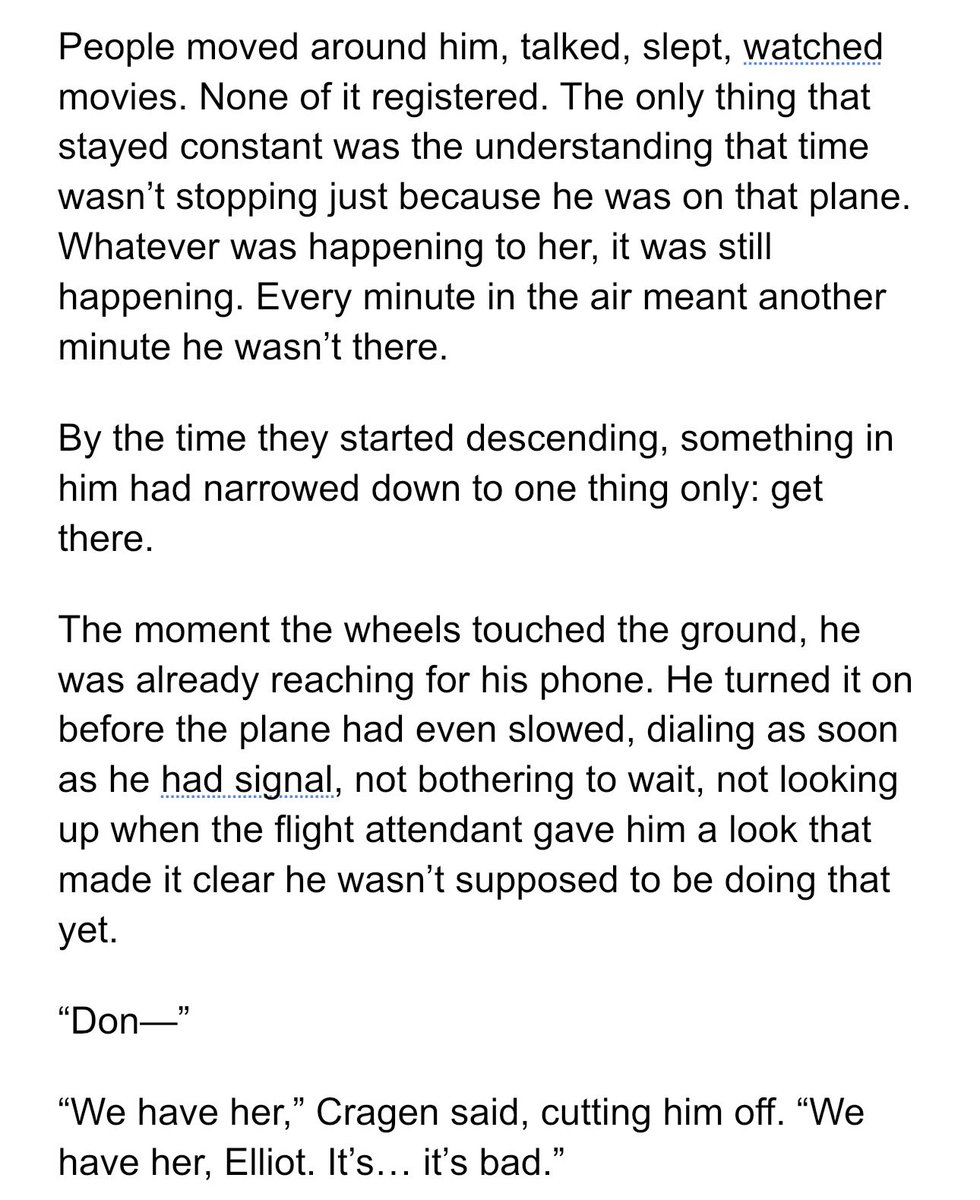 People moved around him, talked, slept, watched movies. None of it registered. The only thing that stayed constant was the understanding that time wasn’t stopping just because he was on that plane. Whatever was happening to her, it was still happening. Every minute in the air meant another minute he wasn’t there.

By the time they started descending, something in him had narrowed down to one thing only: get there.

The moment the wheels touched the ground, he was already reaching for his phone. He turned it on before the plane had even slowed, dialing as soon as he had signal, not bothering to wait, not looking up when the flight attendant gave him a look that made it clear he wasn’t supposed to be doing that yet.

“Don—”

“We have her,” Cragen said, cutting him off. “We have her, Elliot. It’s… it’s bad.”